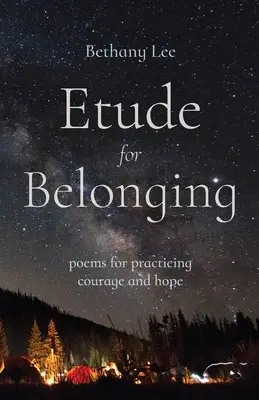 Bethany Lee

Etude
for
Belonging

poems for practicing
courage and hope